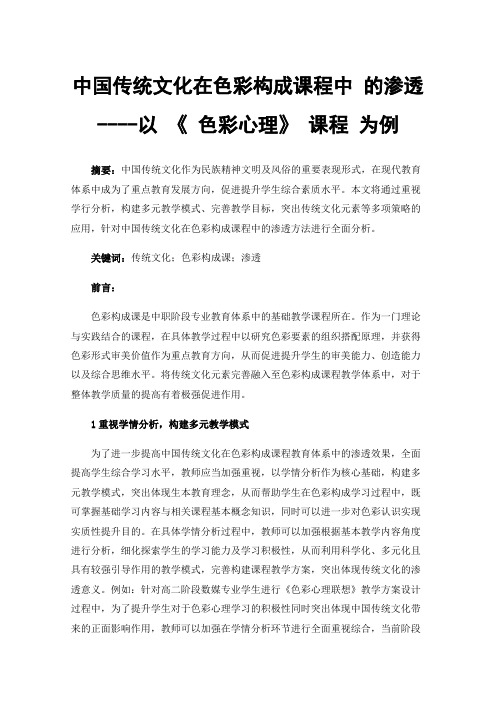 中国传统文化在色彩构成课程中 的渗透

----以 《 色彩心理》 课程 为例

摘要：中国传统文化作为民族精神文明及风俗的重要表现形式，在现代教育体系中成为了重点教育发展方向，促进提升学生综合素质水平。本文将通过重视学行分析，构建多元教学模式、完善教学目标，突出传统文化元素等多项策略的应用，针对中国传统文化在色彩构成课程中的渗透方法进行全面分析。

关键词：传统文化；色彩构成课；渗透

前言：

色彩构成课是中职阶段专业教育体系中的基础教学课程所在。作为一门理论与实践结合的课程，在具体教学过程中以研究色彩要素的组织搭配原理，并获得色彩形式审美价值作为重点教育方向，从而促进提升学生的审美能力、创造能力以及综合思维水平。将传统文化元素完善融入至色彩构成课程教学体系中，对于整体教学质量的提高有着极强促进作用。

1 重视学情分析，构建多元教学模式

为了进一步提高中国传统文化在色彩构成课程教育体系中的渗透效果，全面提高学生综合学习水平，教师应当加强重视，以学情分析作为核心基础，构建多元教学模式，突出体现生本教育理念，从而帮助学生在色彩构成学习过程中，既可掌握基础学习内容与相关课程基本概念知识，同时可以进一步对色彩认识实现实质性提升目的。在具体学情分析过程中，教师可以加强根据基本教学内容角度进行分析，细化探索学生的学习能力及学习积极性，从而利用科学化、多元化且具有较强引导作用的教学模式，完善构建课程教学方案，突出体现传统文化的渗透意义。例如：针对高二阶段数媒专业学生进行《色彩心理联想》教学方案设计过程中，为了提升学生对于色彩心理学习的积极性同时突出体现中国传统文化带来的正面影响作用，教师可以加强在学情分析环节进行全面重视综合，当前阶段